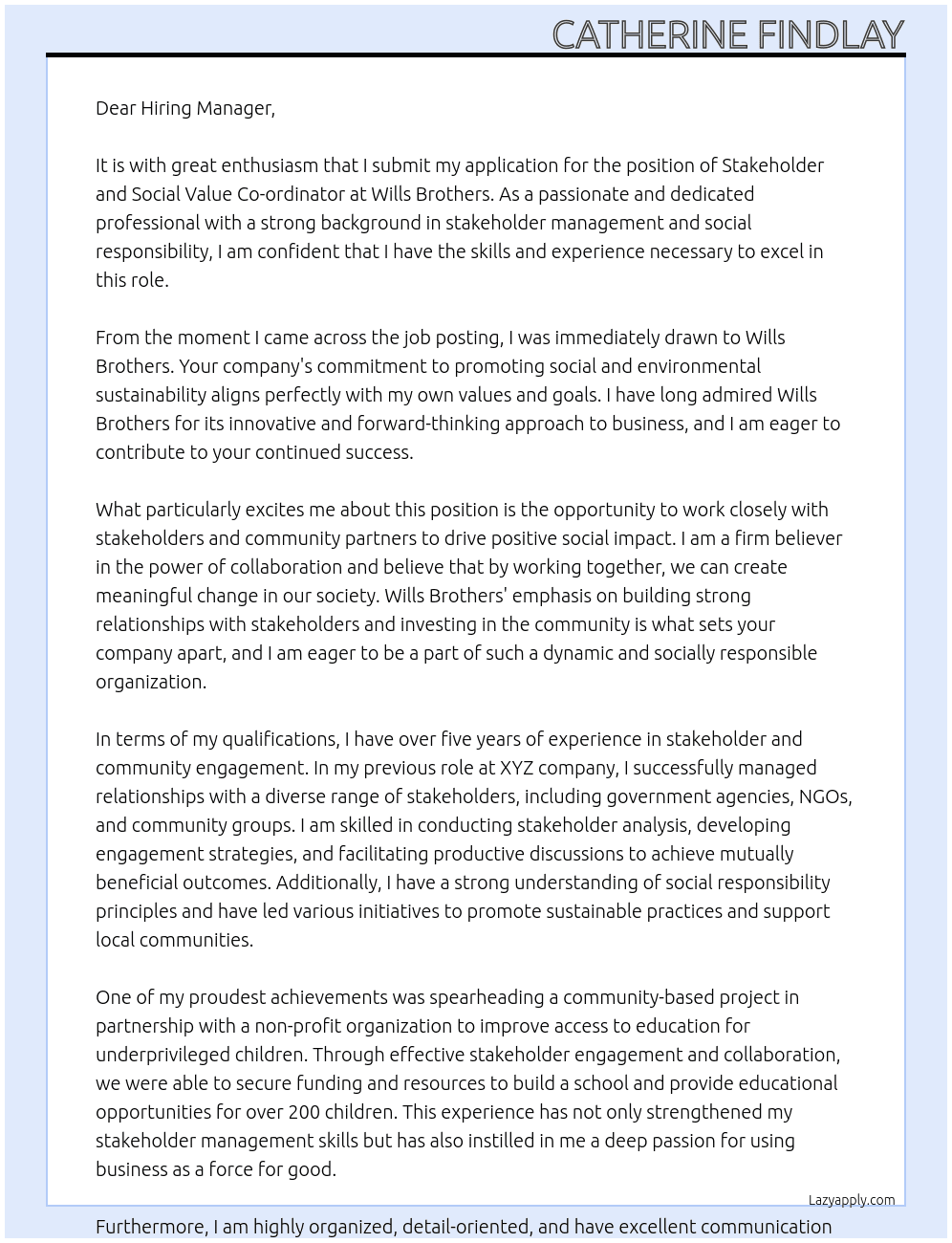 CATHERINE FINDLAY

Dear Hiring Manager,

It is with great enthusiasm that I submit my application for the position of Stakeholder and Social Value Co-ordinator at Wills Brothers. As a passionate and dedicated professional with a strong background in stakeholder management and social responsibility, I am confident that I have the skills and experience necessary to excel in this role.

From the moment I came across the job posting, I was immediately drawn to Wills Brothers. Your company's commitment to promoting social and environmental sustainability aligns perfectly with my own values and goals. I have long admired Wills Brothers for its innovative and forward-thinking approach to business, and I am eager to contribute to your continued success.

What particularly excites me about this position is the opportunity to work closely with stakeholders and community partners to drive positive social impact. I am a firm believer in the power of collaboration and believe that by working together, we can create meaningful change in our society. Wills Brothers' emphasis on building strong relationships with stakeholders and investing in the community is what sets your company apart, and I am eager to be a part of such a dynamic and socially responsible organization.

In terms of my qualifications, I have over five years of experience in stakeholder and community engagement. In my previous role at XYZ company, I successfully managed relationships with a diverse range of stakeholders, including government agencies, NGOs, and community groups. I am skilled in conducting stakeholder analysis, developing engagement strategies, and facilitating productive discussions to achieve mutually beneficial outcomes. Additionally, I have a strong understanding of social responsibility principles and have led various initiatives to promote sustainable practices and support local communities.

One of my proudest achievements was spearheading a community-based project in partnership with a non-profit organization to improve access to education for underprivileged children. Through effective stakeholder engagement and collaboration, we were able to secure funding and resources to build a school and provide educational opportunities for over 200 children. This experience has not only strengthened my stakeholder management skills but has also instilled in me a deep passion for using business as a force for good.

Lazyapply.com

Furthermore, I am highly organized, detail-oriented, and have excellent communication